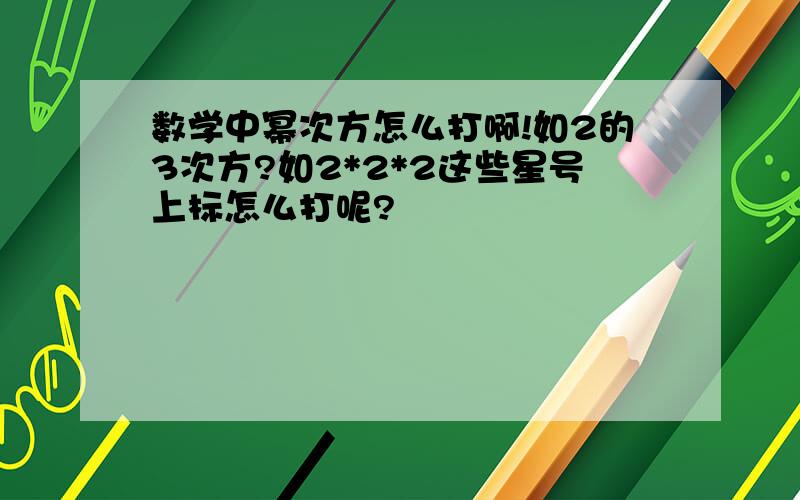 数学中幂次方怎么打啊!如2的3次方?如2*2*2这些星号上标怎么打呢?